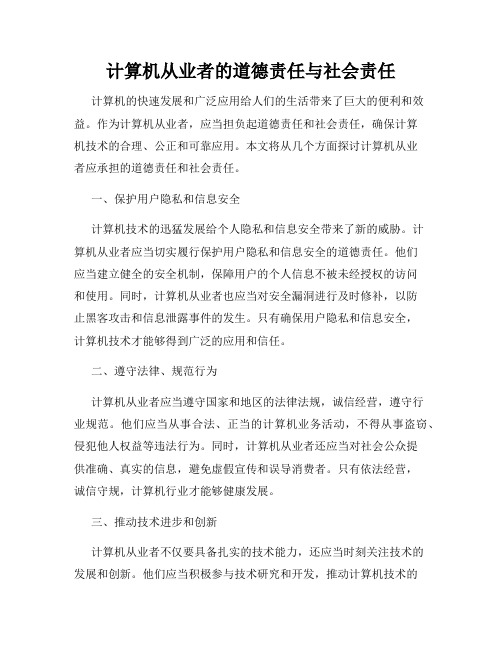 计算机从业者的道德责任与社会责任

计算机的快速发展和广泛应用给人们的生活带来了巨大的便利和效益。作为计算机从业者，应当担负起道德责任和社会责任，确保计算机技术的合理、公正和可靠应用。本文将从几个方面探讨计算机从业者应承担的道德责任和社会责任。

一、保护用户隐私和信息安全

计算机技术的迅猛发展给个人隐私和信息安全带来了新的威胁。计算机从业者应当切实履行保护用户隐私和信息安全的道德责任。他们应当建立健全的安全机制，保障用户的个人信息不被未经授权的访问和使用。同时，计算机从业者也应当对安全漏洞进行及时修补，以防止黑客攻击和信息泄露事件的发生。只有确保用户隐私和信息安全，计算机技术才能够得到广泛的应用和信任。

二、遵守法律、规范行为

计算机从业者应当遵守国家和地区的法律法规，诚信经营，遵守行业规范。他们应当从事合法、正当的计算机业务活动，不得从事盗窃、侵犯他人权益等违法行为。同时，计算机从业者还应当对社会公众提供准确、真实的信息，避免虚假宣传和误导消费者。只有依法经营，诚信守规，计算机行业才能够健康发展。

三、推动技术进步和创新

计算机从业者不仅要具备扎实的技术能力，还应当时刻关注技术的发展和创新。他们应当积极参与技术研究和开发，推动计算机技术的